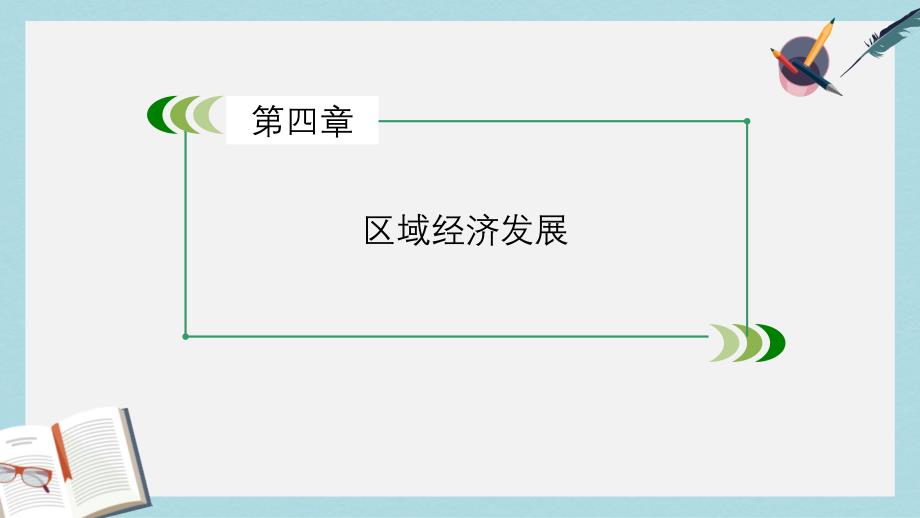 第四章

区域经济发展